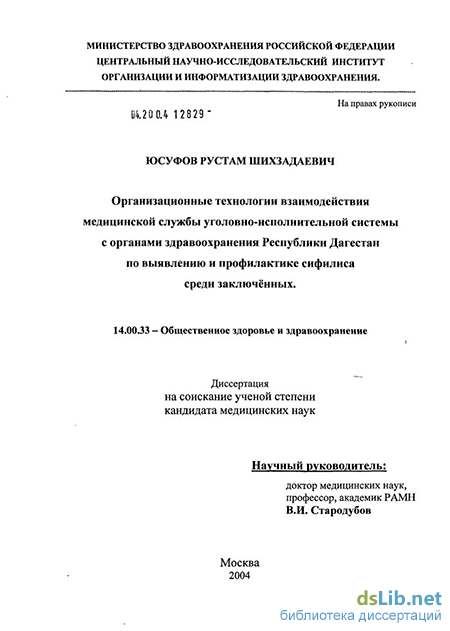 МИНИСТЕРСТВО ЗДРАВООХРАНЕНИЯ РОССИЙСКОЙ ФЕДЕРАЦИИ
ЦЕНТРАЛЬНЫЙ НАУЧНО-ИССЛЕДОВАТЕЛЬСКИЙ ИНСТИТУТ
ОРГАНИЗАЦИИ И ИНФОРМАТИЗАЦИИ ЗДРАВООХРАНЕНИЯ.

На правах рукописи

04.200.4 12829 -

ЮСУФОВ РУСТАМ ШИХЗАДАЕВИЧ

Организационные технологии взаимодействия медицинской службы уголовно-исполнительной системы с органами здравоохранения Республики Дагестан по выявлению и профилактике сифилиса среди заключённых.

14.00.33 – Общественное здоровье и здравоохранение

Диссертация
на соискание ученой степени
кандидата медицинских наук

Научный руководитель:
доктор медицинских наук,
профессор, академик РАМН
В.И. Стародубов

Москва
2004

dsLib.net
библиотека диссертаций